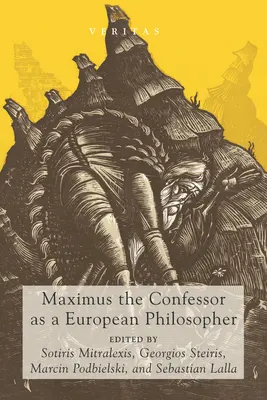 VERITAS

Maximus the Confessor as a European Philosopher

EDITED BY
Sotiris Mitralexis, Georgios Steiris, Marcin Podbielski, and Sebastian Lalla